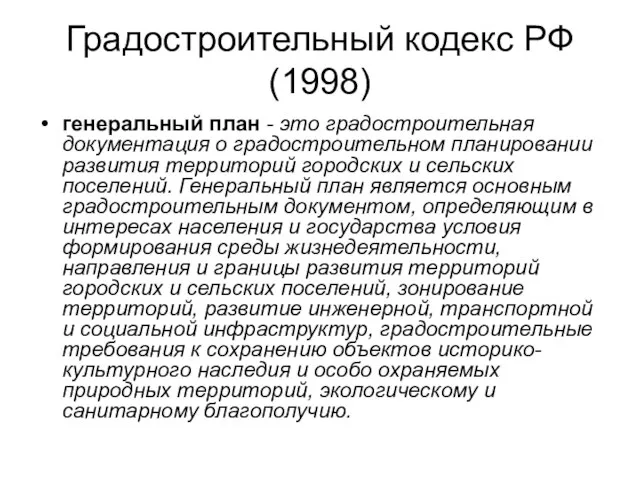 Градостроительный кодекс РФ (1998)

• генеральный план - это градостроительная документация о градостроительном планировании развития территорий городских и сельских поселений. Генеральный план является основным градостроительным документом, определяющим в интересах населения и государства условия формирования среды жизнедеятельности, направления и границы развития территорий городских и сельских поселений, зонирование территорий, развитие инженерной, транспортной и социальной инфраструктур, градостроительные требования к сохранению объектов историко-культурного наследия и особо охраняемых природных территорий, экологическому и санитарному благополучию.